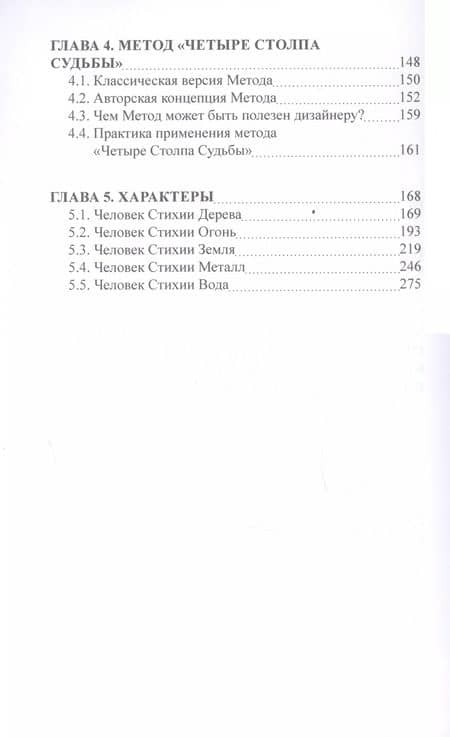 ГЛАВА 4. МЕТОД «ЧЕТЫРЕ СТОЛПА СУДЬБЫ» 148
4.1. Классическая версия Метода 150
4.2. Авторская концепция Метода 152
4.3. Чем Метод может быть полезен дизайнеру? 159
4.4. Практика применения метода «Четыре Столпа Судьбы» 161

ГЛАВА 5. ХАРАКТЕРЫ 168
5.1. Человек Стихии Дерева 169
5.2. Человек Стихии Огонь 193
5.3. Человек Стихии Земля 219
5.4. Человек Стихии Металл 246
5.5. Человек Стихии Вода 275